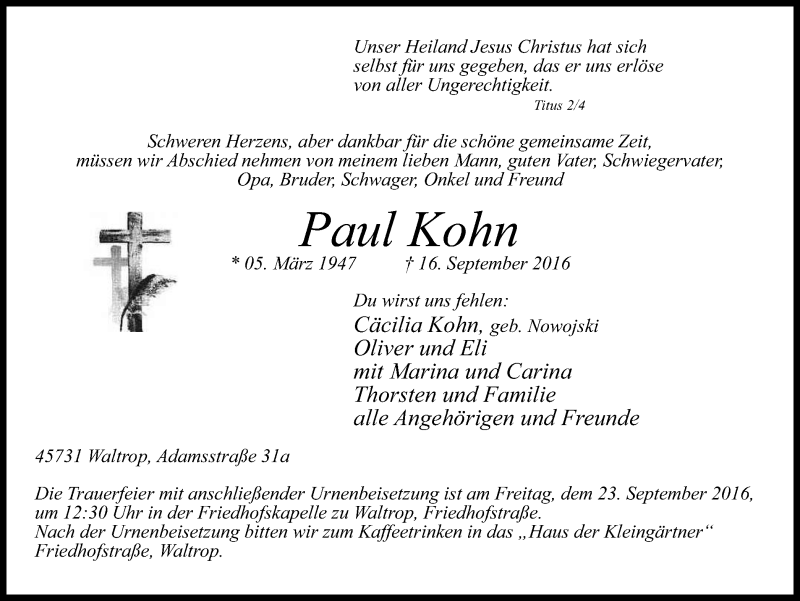 Unser Heiland Jesus Christus hat sich selbst für uns gegeben, das er uns erlöse von aller Ungerechtigkeit.
Titus 2/4

Schweren Herzens, aber dankbar für die schöne gemeinsame Zeit, müssen wir Abschied nehmen von meinem lieben Mann, guten Vater, Schwiegervater, Opa, Bruder, Schwager, Onkel und Freund

Paul Kohn
* 05. März 1947 † 16. September 2016

Du wirst uns fehlen:
Cäcilia Kohn, geb. Nowojski
Oliver und Eli
mit Marina und Carina
Thorsten und Familie
alle Angehörigen und Freunde

45731 Waltrop, Adamsstraße 31a

Die Trauerfeier mit anschließender Urnenbeisetzung ist am Freitag, dem 23. September 2016, um 12:30 Uhr in der Friedhofskapelle zu Waltrop, Friedhofstraße.
Nach der Urnenbeisetzung bitten wir zum Kaffeetrinken in das „Haus der Kleingärtner“ Friedhofstraße, Waltrop.